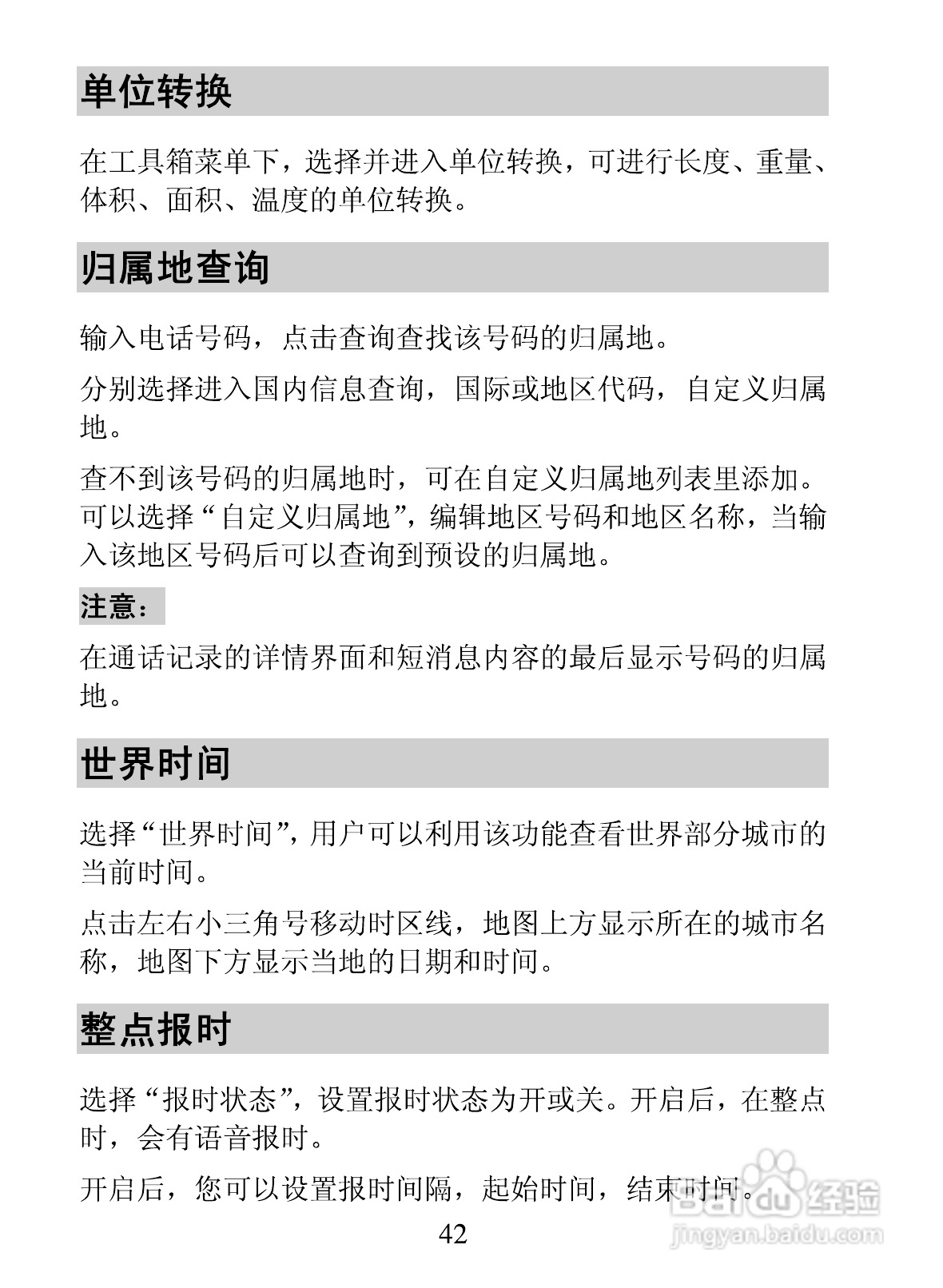 单位转换

在工具箱菜单下，选择并进入单位转换，可进行长度、重量、体积、面积、温度的单位转换。

归属地查询

输入电话号码，点击查询查找该号码的归属地。

分别选择进入国内信息查询，国际或地区代码，自定义归属地。

查不到该号码的归属地时，可在自定义归属地列表里添加。可以选择“自定义归属地”，编辑地区号码和地区名称，当输入该地区号码后可以查询到预设的归属地。

注意：

在通话记录的详情界面和短消息内容的最后显示号码的归属地。

世界时间

选择“世界时间”，用户可以利用该功能查看世界部分城市的当前时间。

点击左右小三角号移动时区线，地图上方显示所在的城市名称，地图下方显示当地的日期和时间。

整点报时

选择“报时状态”，设置报时状态为开或关。开启后，在整点时，会有语音报时。

开启后，您可以设置报时间隔，起始时间，结束时间。

42

Baidu 经验
jingyan.baidu.com